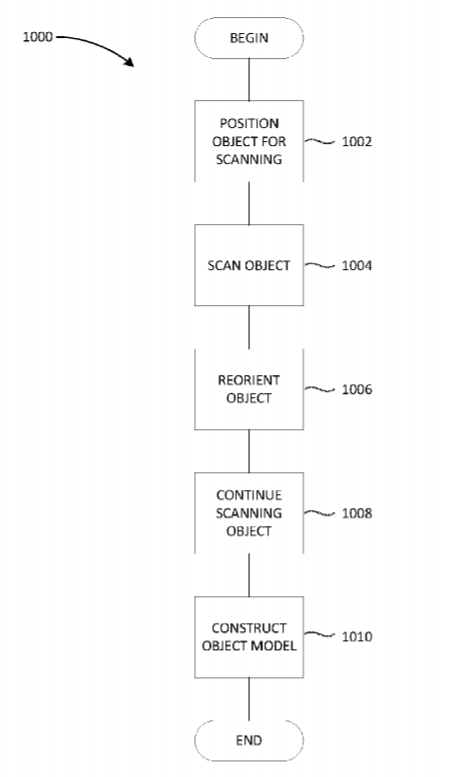 1000

BEGIN

POSITION OBJECT FOR SCANNING

1002

SCAN OBJECT

1004

REORIENT OBJECT

1006

CONTINUE SCANNING OBJECT

1008

CONSTRUCT OBJECT MODEL

1010

END